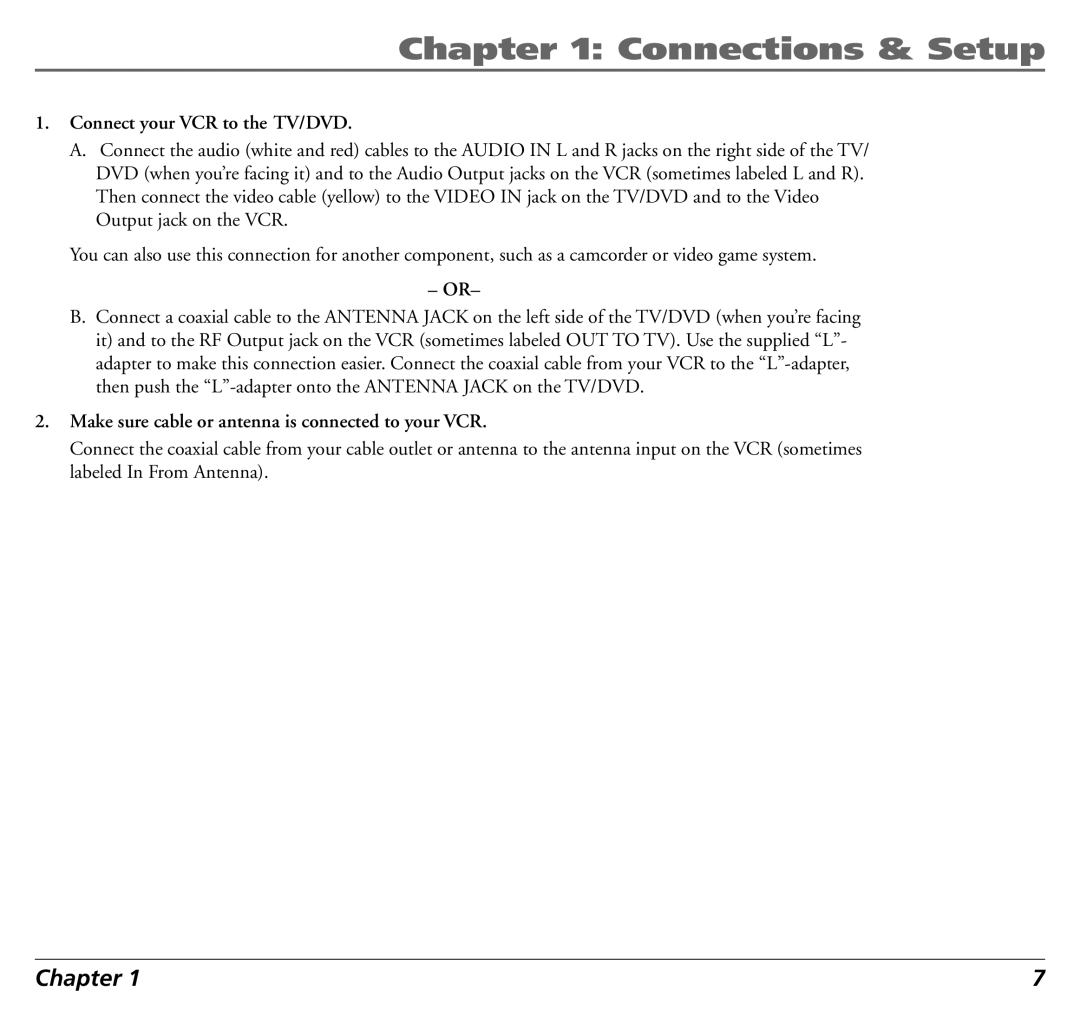 Chapter 1: Connections & Setup

1. Connect your VCR to the TV/DVD.

A. Connect the audio (white and red) cables to the AUDIO IN L and R jacks on the right side of the TV/DVD (when you're facing it) and to the Audio Output jacks on the VCR (sometimes labeled L and R). Then connect the video cable (yellow) to the VIDEO IN jack on the TV/DVD and to the Video Output jack on the VCR.

You can also use this connection for another component, such as a camcorder or video game system.

– OR–

B. Connect a coaxial cable to the ANTENNA JACK on the left side of the TV/DVD (when you're facing it) and to the RF Output jack on the VCR (sometimes labeled OUT TO TV). Use the supplied "L"-adapter to make this connection easier. Connect the coaxial cable from your VCR to the "L"-adapter, then push the "L"-adapter onto the ANTENNA JACK on the TV/DVD.

2. Make sure cable or antenna is connected to your VCR.

Connect the coaxial cable from your cable outlet or antenna to the antenna input on the VCR (sometimes labeled In From Antenna).

Chapter 1

7